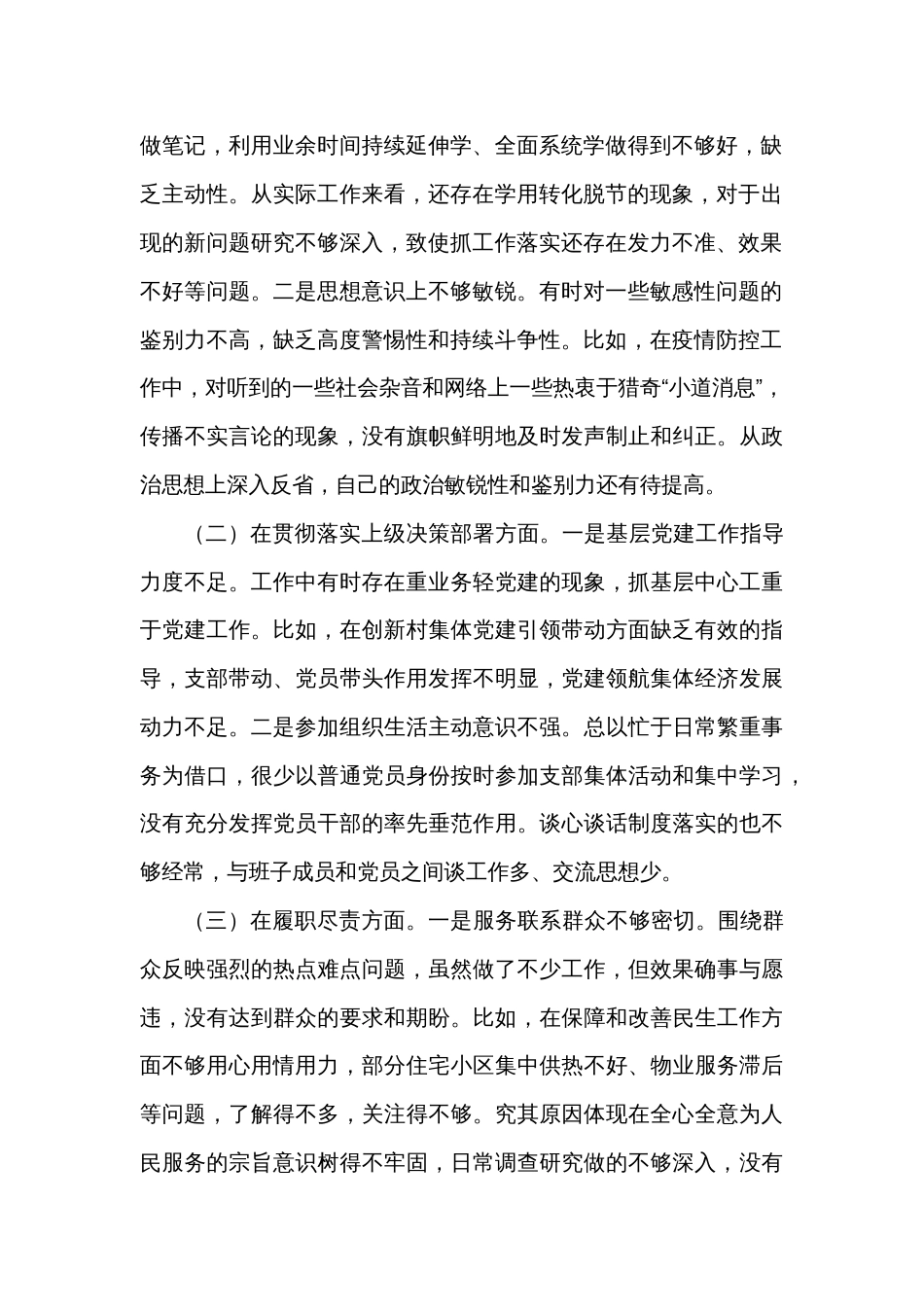 做笔记，利用业余时间持续延伸学、全面系统学做得到不够好，缺乏主动性。从实际工作来看，还存在学用转化脱节的现象，对于出现的新问题研究不够深入，致使抓工作落实还存在发力不准、效果不好等问题。二是思想意识上不够敏锐。有时对一些敏感性问题的鉴别力不高，缺乏高度警惕性和持续斗争性。比如，在疫情防控工作中，对听到的一些社会杂音和网络上一些热衷于猎奇“小道消息”，传播不实言论的现象，没有旗帜鲜明地及时发声制止和纠正。从政治思想上深入反省，自己的政治敏锐性和鉴别力还有待提高。

（二）在贯彻落实上级决策部署方面。一是基层党建工作指导力度不足。工作中有时存在重业务轻党建的现象，抓基层中心工重于党建工作。比如，在创新村集体党建引领带动方面缺乏有效的指导，支部带动、党员带头作用发挥不明显，党建领航集体经济发展动力不足。二是参加组织生活主动意识不强。总以忙于日常繁重事务为借口，很少以普通党员身份按时参加支部集体活动和集中学习，没有充分发挥党员干部的率先垂范作用。谈心谈话制度落实的也不够经常，与班子成员和党员之间谈工作多、交流思想少。

（三）在履职尽责方面。一是服务联系群众不够密切。围绕群众反映强烈的热点难点问题，虽然做了不少工作，但效果确事与愿违，没有达到群众的要求和期盼。比如，在保障和改善民生工作方面不够用心用情用力，部分住宅小区集中供热不好、物业服务滞后等问题，了解得不多，关注得不够。究其原因体现在全心全意为人民服务的宗旨意识树得不牢固，日常调查研究做的不够深入，没有